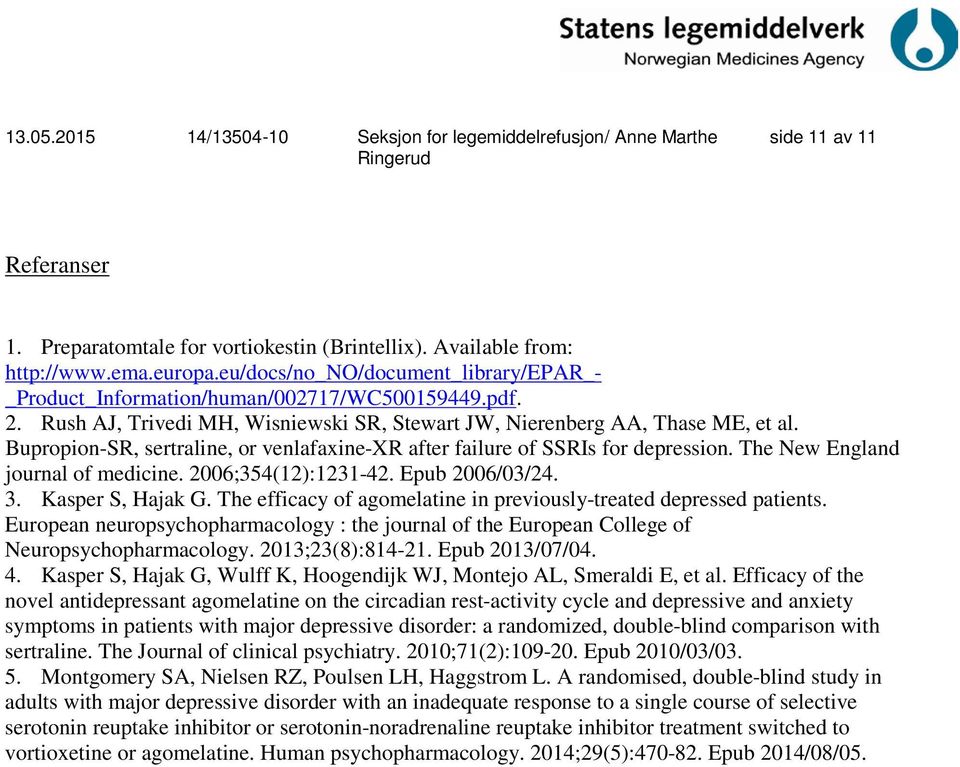 Statens legemiddelverk
Norwegian Medicines Agency

13.05.2015 14/13504-10 Seksjon for legemiddelrefusjon/ Anne Marthe Ringerud side 11 av 11

Referanser

1. Preparatomtale for vortiokestin (Brintellix). Available from: http://www.ema.europa.eu/docs/no_NO/document_library/EPAR_-_Product_Information/human/002717/WC500159449.pdf.
2. Rush AJ, Trivedi MH, Wisniewski SR, Stewart JW, Nierenberg AA, Thase ME, et al. Bupropion-SR, sertraline, or venlafaxine-XR after failure of SSRIs for depression. The New England journal of medicine. 2006;354(12):1231-42. Epub 2006/03/24.
3. Kasper S, Hajak G. The efficacy of agomelatine in previously-treated depressed patients. European neuropsychopharmacology : the journal of the European College of Neuropsychopharmacology. 2013;23(8):814-21. Epub 2013/07/04.
4. Kasper S, Hajak G, Wulff K, Hoogendijk WJ, Montejo AL, Smeraldi E, et al. Efficacy of the novel antidepressant agomelatine on the circadian rest-activity cycle and depressive and anxiety symptoms in patients with major depressive disorder: a randomized, double-blind comparison with sertraline. The Journal of clinical psychiatry. 2010;71(2):109-20. Epub 2010/03/03.
5. Montgomery SA, Nielsen RZ, Poulsen LH, Haggstrom L. A randomised, double-blind study in adults with major depressive disorder with an inadequate response to a single course of selective serotonin reuptake inhibitor or serotonin-noradrenaline reuptake inhibitor treatment switched to vortioxetine or agomelatine. Human psychopharmacology. 2014;29(5):470-82. Epub 2014/08/05.